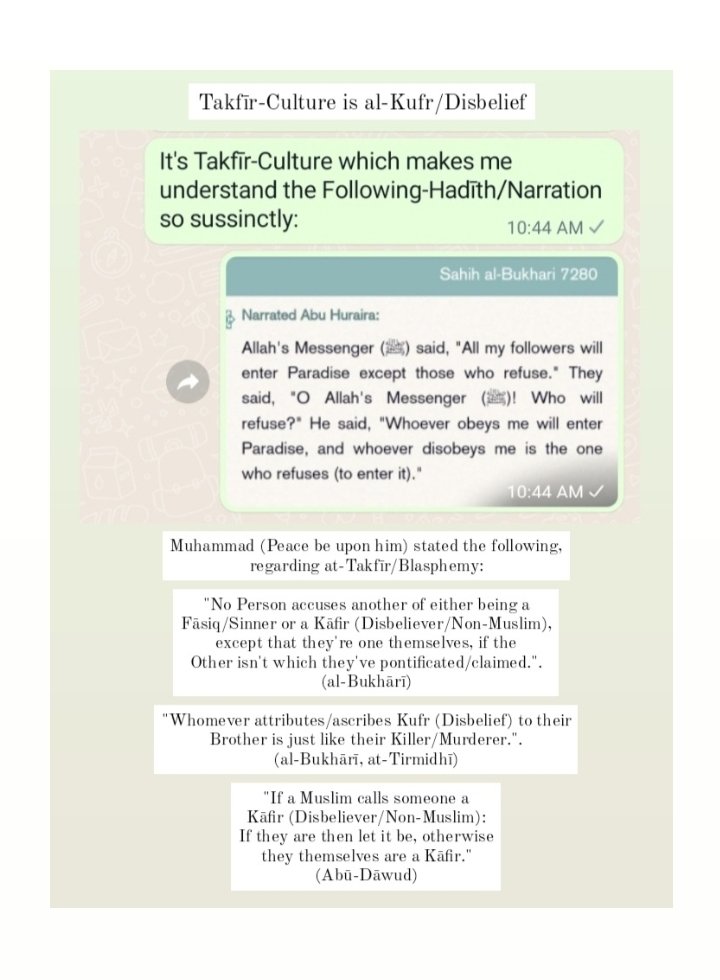 Takfīr-Culture is al-Kufr/Disbelief

It's Takfīr-Culture which makes me understand the Following-Hadīth/Narration so sussinctly:

10:44 AM ✓

Sahih al-Bukhari 7280

Narrated Abu Huraira:

Allah's Messenger (ﷺ) said, "All my followers will enter Paradise except those who refuse." They said, "O Allah's Messenger (ﷺ)! Who will refuse?" He said, "Whoever obeys me will enter Paradise, and whoever disobeys me is the one who refuses (to enter it)."

10:44 AM ✓

Muhammad (Peace be upon him) stated the following, regarding at-Takfīr/Blasphemy:

"No Person accuses another of either being a Fāsiq/Sinner or a Kāfir (Disbeliever/Non-Muslim), except that they're one themselves, if the Other isn't which they've pontificated/claimed.". (al-Bukhārī)

"Whomever attributes/ascribes Kufr (Disbelief) to their Brother is just like their Killer/Murderer.". (al-Bukhārī, at-Tirmidhī)

"If a Muslim calls someone a Kāfir (Disbeliever/Non-Muslim): If they are then let it be, otherwise they themselves are a Kāfir." (Abū-Dāwud)